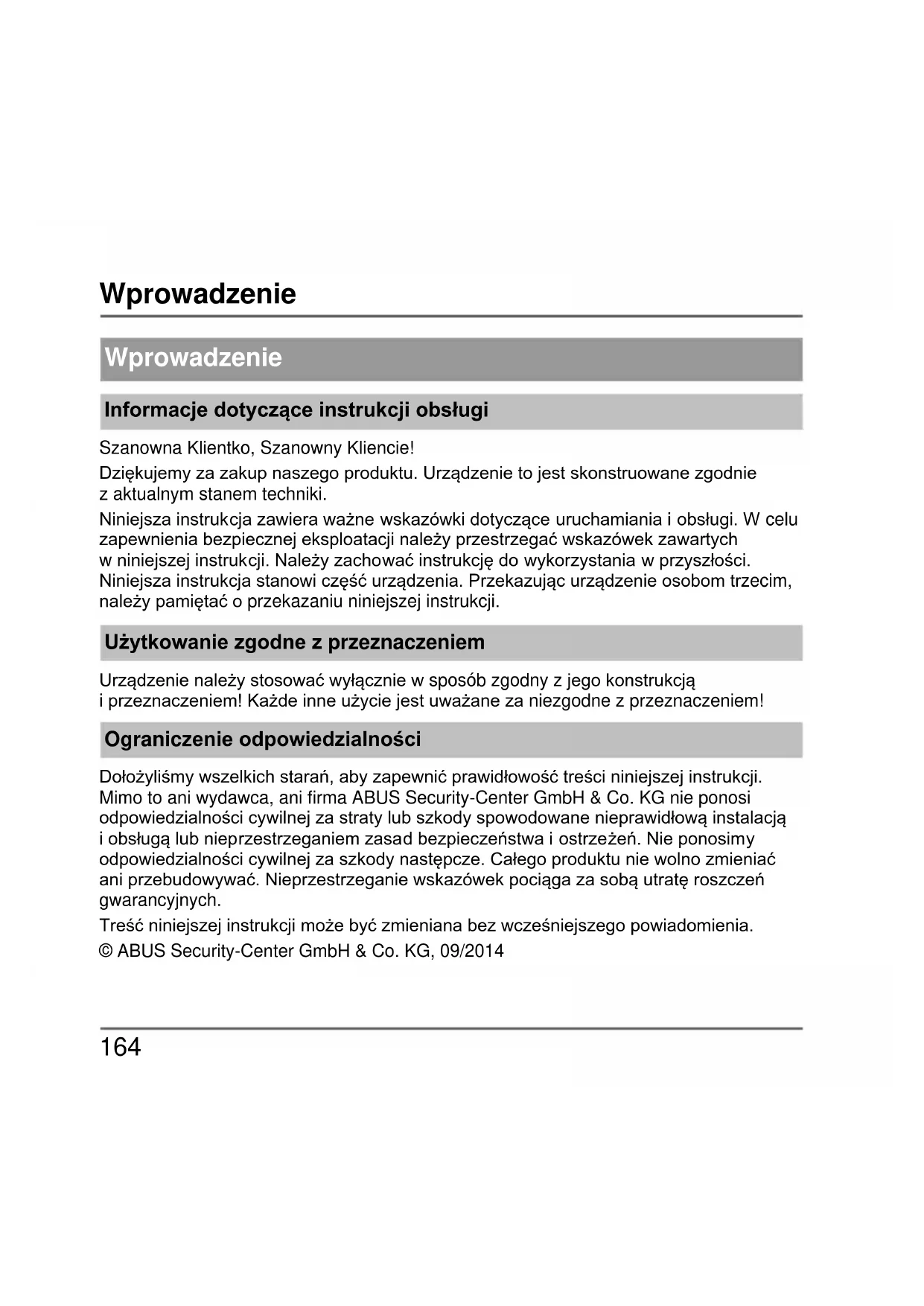 Wprowadzenie

Wprowadzenie

Informacje dotyczące instrukcji obsługi

Szanowna Klientko, Szanowny Kliencie!

Dziękujemy za zakup naszego produktu. Urządzenie to jest skonstruowane zgodnie z aktualnym stanem techniki.

Niniejsza instrukcja zawiera ważne wskazówki dotyczące uruchamiania i obsługi. W celu zapewnienia bezpiecznej eksploatacji należy przestrzegać wskazówek zawartych w niniejszej instrukcji. Należy zachować instrukcję do wykorzystania w przyszłości. Niniejsza instrukcja stanowi część urządzenia. Przekazując urządzenie osobom trzecim, należy pamiętać o przekazaniu niniejszej instrukcji.

Użytkowanie zgodne z przeznaczeniem

Urządzenie należy stosować wyłącznie w sposób zgodny z jego konstrukcją i przeznaczeniem! Każde inne użycie jest uważane za niezgodne z przeznaczeniem!

Ograniczenie odpowiedzialności

Dołożyliśmy wszelkich starań, aby zapewnić prawidłowość treści niniejszej instrukcji. Mimo to ani wydawca, ani firma ABUS Security-Center GmbH & Co. KG nie ponosi odpowiedzialności cywilnej za straty lub szkody spowodowane nieprawidłową instalacją i obsługą lub nieprzestrzeganiem zasad bezpieczeństwa i ostrzeżeń. Nie ponosimy odpowiedzialności cywilnej za szkody następcze. Całego produktu nie wolno zmieniać ani przebudowywać. Nieprzestrzeganie wskazówek pociąga za sobą utratę roszczeń gwarancyjnych.

Treść niniejszej instrukcji może być zmieniana bez wcześniejszego powiadomienia.

© ABUS Security-Center GmbH & Co. KG, 09/2014

164